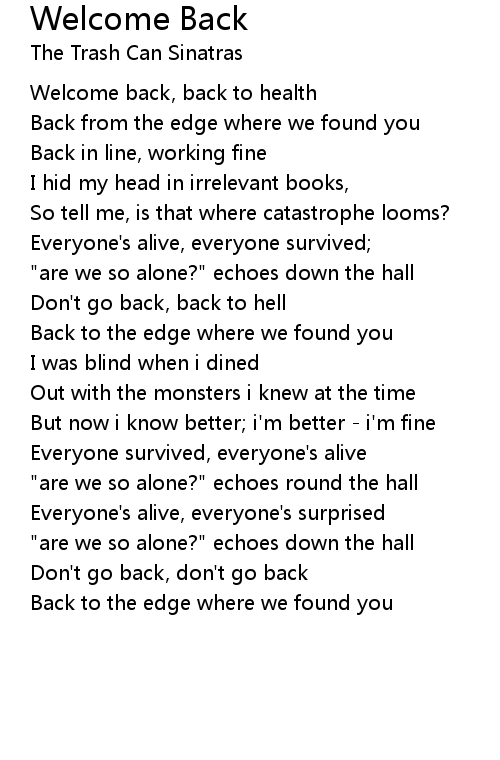 Welcome Back
The Trash Can Sinatras

Welcome back, back to health
Back from the edge where we found you
Back in line, working fine
I hid my head in irrelevant books,
So tell me, is that where catastrophe looms?
Everyone's alive, everyone survived;
"are we so alone?" echoes down the hall
Don't go back, back to hell
Back to the edge where we found you
I was blind when i dined
Out with the monsters i knew at the time
But now i know better; i'm better - i'm fine
Everyone survived, everyone's alive
"are we so alone?" echoes round the hall
Everyone's alive, everyone's surprised
"are we so alone?" echoes down the hall
Don't go back, don't go back
Back to the edge where we found you